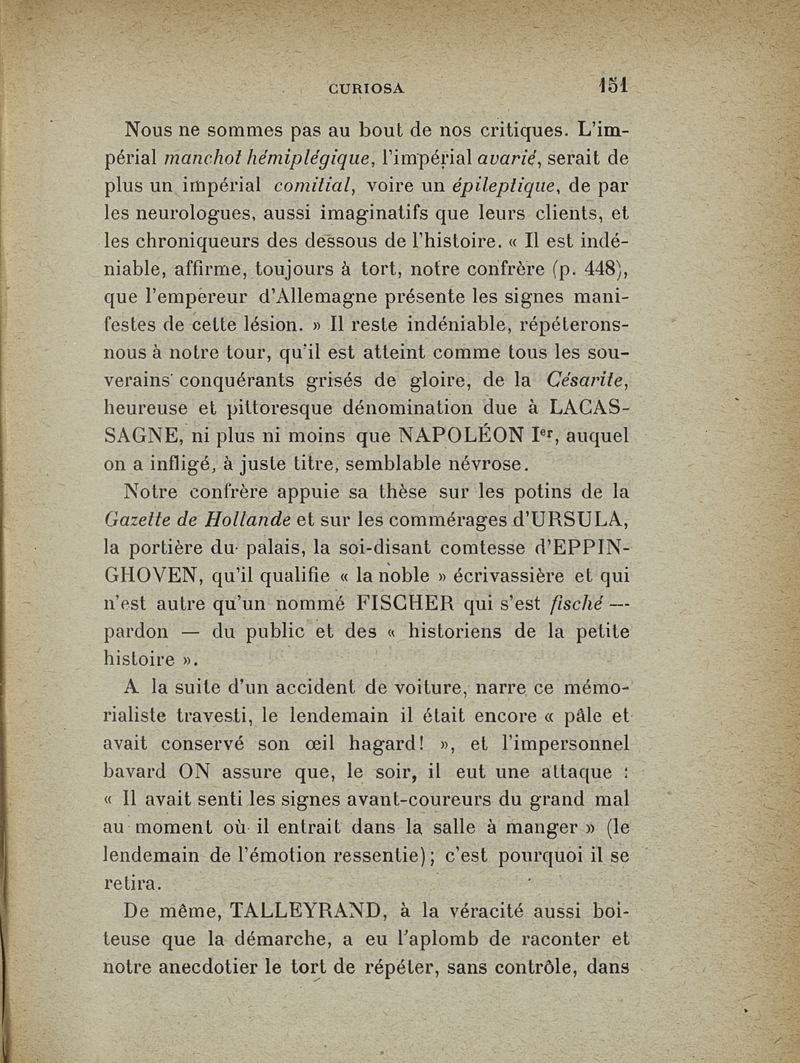 CURIOSA 151

Nous ne sommes pas au bout de nos critiques. L'impérial manchot hémiplégique, l'impérial avarié, serait de plus un impérial comitial, voire un épileptique, de par les neurologues, aussi imaginatifs que leurs clients, et les chroniqueurs des dessous de l'histoire. « Il est indéniable, affirme, toujours à tort, notre confrère (p. 448), que l'empereur d'Allemagne présente les signes manifestes de cette lésion. » Il reste indéniable, répéterons-nous à notre tour, qu'il est atteint comme tous les souverains conquérants grisés de gloire, de la Césarite, heureuse et pittoresque dénomination due à LACASSAGNE, ni plus ni moins que NAPOLÉON Ier, auquel on a infligé, à juste titre, semblable névrose.

Notre confrère appuie sa thèse sur les potins de la Gazette de Hollande et sur les commérages d'URSULA, la portière du palais, la soi-disant comtesse d'EPPINGHOVEN, qu'il qualifie « la noble » écrivassière et qui n'est autre qu'un nommé FISCHER qui s'est fisché — pardon — du public et des « historiens de la petite histoire ».

A la suite d'un accident de voiture, narre ce mémorialiste travesti, le lendemain il était encore « pâle et avait conservé son œil hagard! », et l'impersonnel bavard ON assure que, le soir, il eut une attaque : « Il avait senti les signes avant-coureurs du grand mal au moment où il entrait dans la salle à manger » (le lendemain de l'émotion ressentie); c'est pourquoi il se retira.

De même, TALLEYRAND, à la véracité aussi boiteuse que la démarche, a eu l'aplomb de raconter et notre anecdotier le tort de répéter, sans contrôle, dans